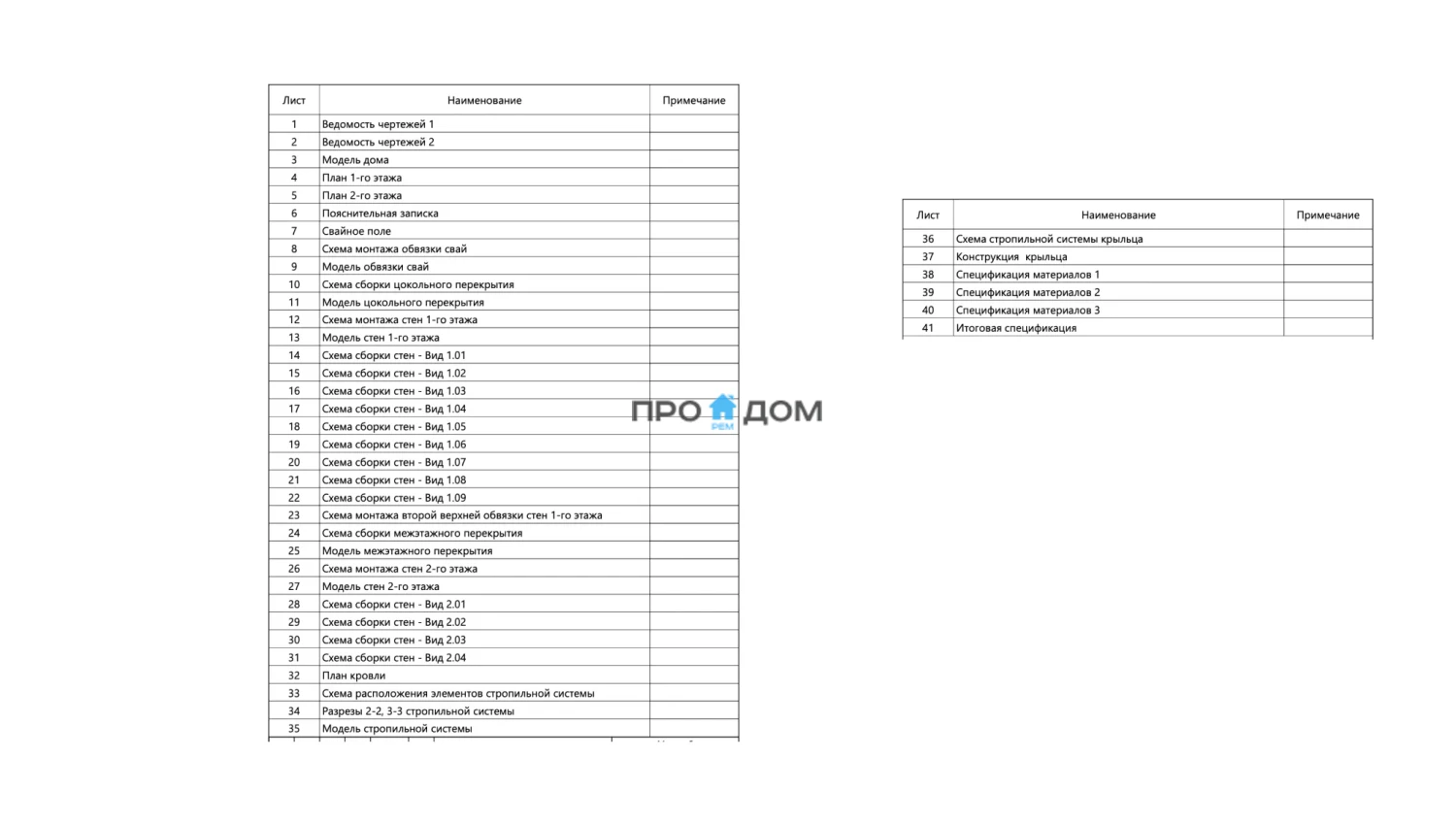 | Лист | Наименование | Примечание |
|---|---|---|
| 1 | Ведомость чертежей 1 | |
| 2 | Ведомость чертежей 2 | |
| 3 | Модель дома | |
| 4 | План 1-го этажа | |
| 5 | План 2-го этажа | |
| 6 | Пояснительная записка | |
| 7 | Свайное поле | |
| 8 | Схема монтажа обвязки свай | |
| 9 | Модель обвязки свай | |
| 10 | Схема сборки цокольного перекрытия | |
| 11 | Модель цокольного перекрытия | |
| 12 | Схема монтажа стен 1-го этажа | |
| 13 | Модель стен 1-го этажа | |
| 14 | Схема сборки стен - Вид 1.01 | |
| 15 | Схема сборки стен - Вид 1.02 | |
| 16 | Схема сборки стен - Вид 1.03 | |
| 17 | Схема сборки стен - Вид 1.04 | |
| 18 | Схема сборки стен - Вид 1.05 | |
| 19 | Схема сборки стен - Вид 1.06 | |
| 20 | Схема сборки стен - Вид 1.07 | |
| 21 | Схема сборки стен - Вид 1.08 | |
| 22 | Схема сборки стен - Вид 1.09 | |
| 23 | Схема монтажа второй верхней обвязки стен 1-го этажа | |
| 24 | Схема сборки межэтажного перекрытия | |
| 25 | Модель межэтажного перекрытия | |
| 26 | Схема монтажа стен 2-го этажа | |
| 27 | Модель стен 2-го этажа | |
| 28 | Схема сборки стен - Вид 2.01 | |
| 29 | Схема сборки стен - Вид 2.02 | |
| 30 | Схема сборки стен - Вид 2.03 | |
| 31 | Схема сборки стен - Вид 2.04 | |
| 32 | План кровли | |
| 33 | Схема расположения элементов стропильной системы | |
| 34 | Разрезы 2-2, 3-3 стропильной системы | |
| 35 | Модель стропильной системы | |

ПРО РЕМ ДОМ

| Лист | Наименование | Примечание |
|---|---|---|
| 36 | Схема стропильной системы крыльца | |
| 37 | Конструкция крыльца | |
| 38 | Спецификация материалов 1 | |
| 39 | Спецификация материалов 2 | |
| 40 | Спецификация материалов 3 | |
| 41 | Итоговая спецификация | |